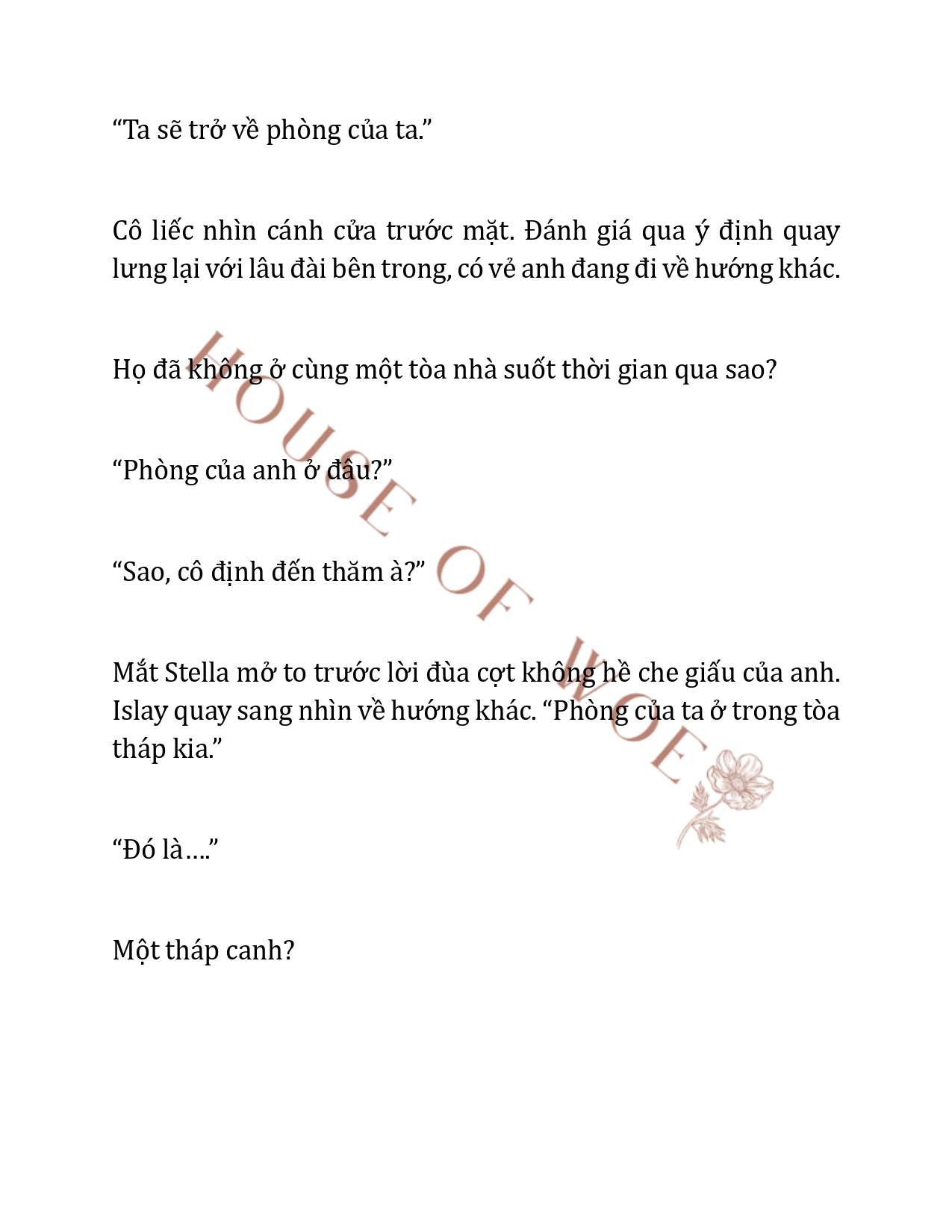 “Ta sẽ trở về phòng của ta.”

Cô liếc nhìn cánh cửa trước mặt. Đánh giá qua ý định quay lưng lại với lâu đài bên trong, có vẻ anh đang đi về hướng khác.

Họ đã không ở cùng một tòa nhà suốt thời gian qua sao?

“Phòng của anh ở đâu?”

“Sao, cô định đến thăm à?”

Mắt Stella mở to trước lời đùa cợt không hề che giấu của anh. Islay quay sang nhìn về hướng khác. “Phòng của ta ở trong tòa tháp kia.”

“Đó là….”

Một tháp canh?

HOUSE OF WOE